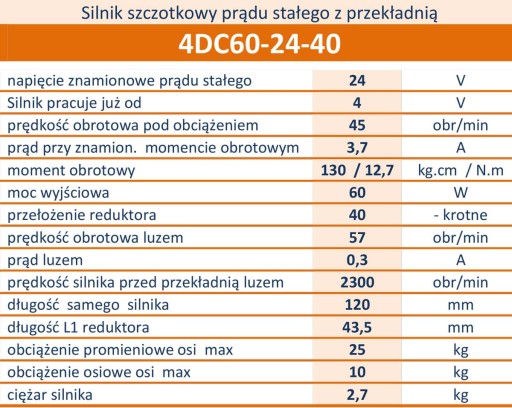 Silnik szczotkowy prądu stałego z przekładnią

4DC60-24-40

| | | |
|---|---|---|
| napięcie znamionowe prądu stałego | 24 | V |
| Silnik pracuje już od | 4 | V |
| prędkość obrotowa pod obciążeniem | 45 | obr/min |
| prąd przy znamion. momencie obrotowym | 3,7 | A |
| moment obrotowy | 130 / 12,7 | kg.cm / N.m |
| moc wyjściowa | 60 | W |
| przełożenie reduktora | 40 | - krotne |
| prędkość obrotowa luzem | 57 | obr/min |
| prąd luzem | 0,3 | A |
| prędkość silnika przed przekładnią luzem | 2300 | obr/min |
| długość samego silnika | 120 | mm |
| długość L1 reduktora | 43,5 | mm |
| obciążenie promieniowe osi max | 25 | kg |
| obciążenie osiowe osi max | 10 | kg |
| ciężar silnika | 2,7 | kg |